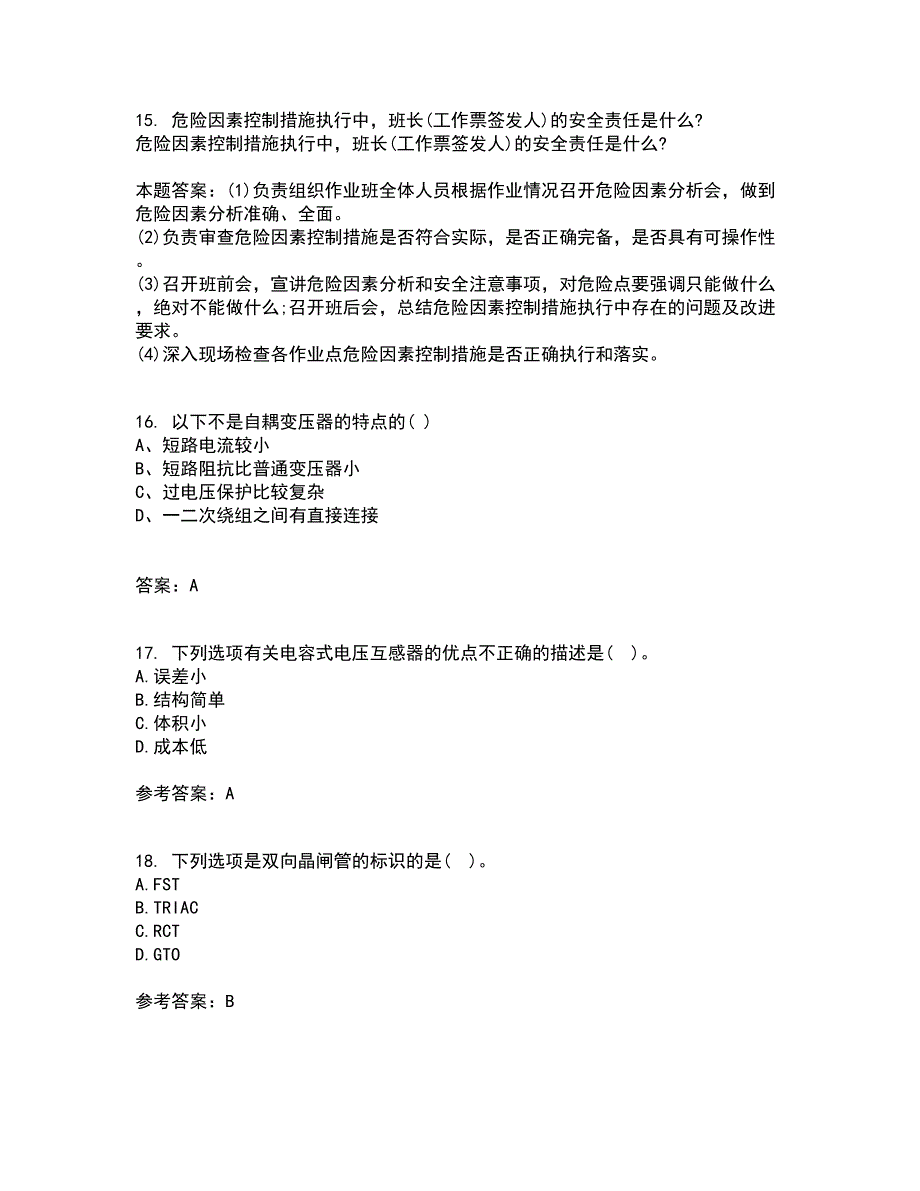 15. 危险因素控制措施执行中，班长(工作票签发人)的安全责任是什么?
危险因素控制措施执行中，班长(工作票签发人)的安全责任是什么?

本题答案：(1)负责组织作业班全体人员根据作业情况召开危险因素分析会，做到危险因素分析准确、全面。
(2)负责审查危险因素控制措施是否符合实际，是否正确完备，是否具有可操作性。
(3)召开班前会，宣讲危险因素分析和安全注意事项，对危险点要强调只能做什么，绝对不能做什么;召开班后会，总结危险因素控制措施执行中存在的问题及改进要求。
(4)深入现场检查各作业点危险因素控制措施是否正确执行和落实。

16. 以下不是自耦变压器的特点的( )
A、短路电流较小
B、短路阻抗比普通变压器小
C、过电压保护比较复杂
D、一二次绕组之间有直接连接

答案：A

17. 下列选项有关电容式电压互感器的优点不正确的描述是( )。
A.误差小
B.结构简单
C.体积小
D.成本低

参考答案：A

18. 下列选项是双向晶闸管的标识的是( )。
A.FST
B.TRIAC
C.RCT
D.GTO

参考答案：B